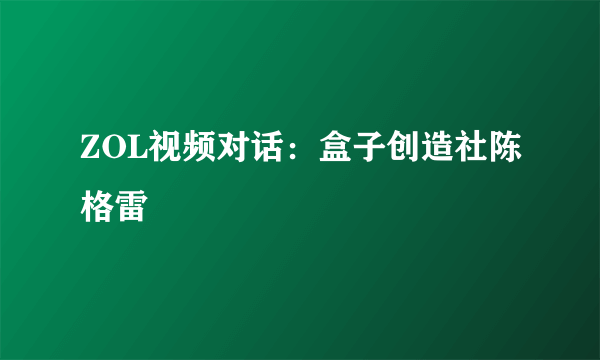 ZOL视频对话：盒子创造社陈格雷